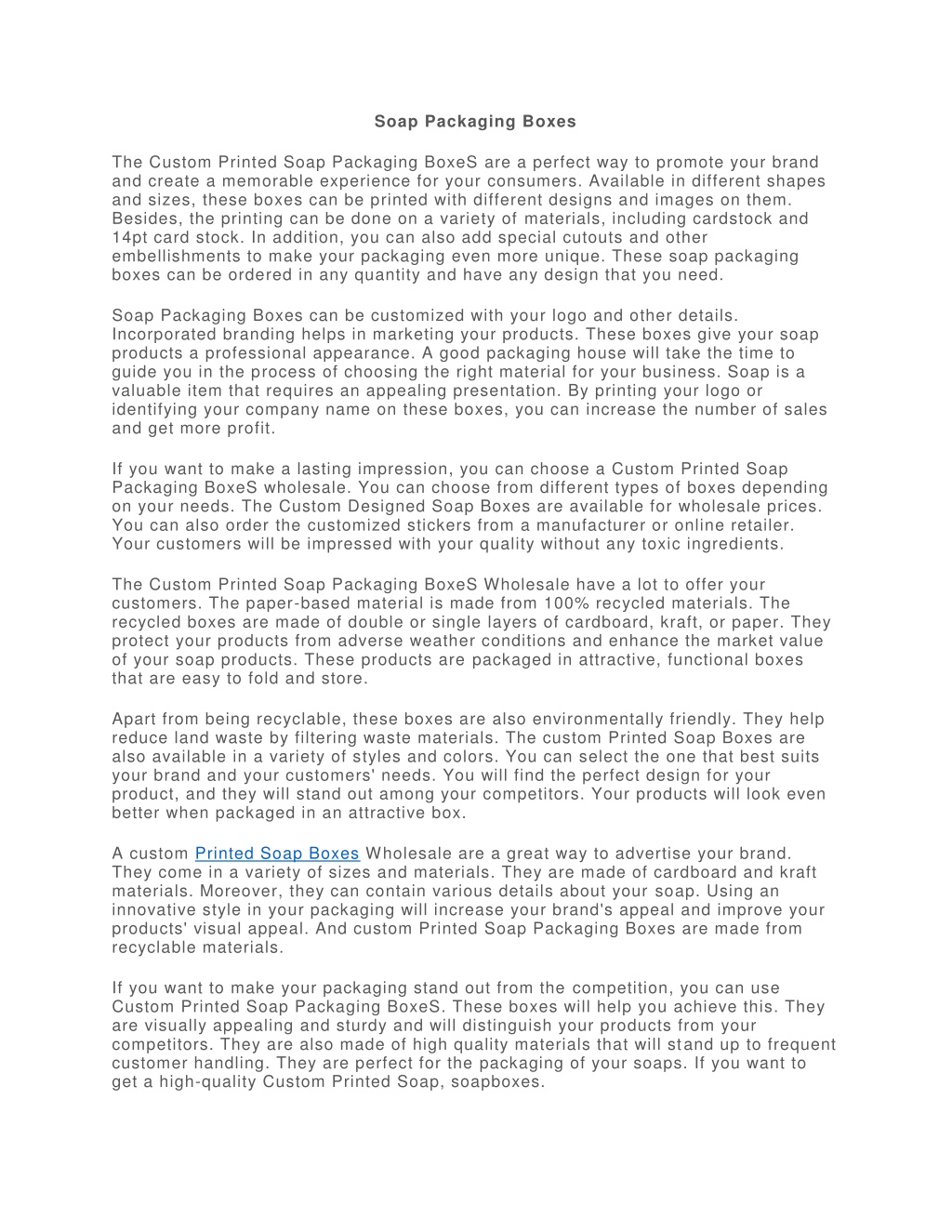 Soap Packaging Boxes

The Custom Printed Soap Packaging BoxeS are a perfect way to promote your brand and create a memorable experience for your consumers. Available in different shapes and sizes, these boxes can be printed with different designs and images on them. Besides, the printing can be done on a variety of materials, including cardstock and 14pt card stock. In addition, you can also add special cutouts and other embellishments to make your packaging even more unique. These soap packaging boxes can be ordered in any quantity and have any design that you need.

Soap Packaging Boxes can be customized with your logo and other details. Incorporated branding helps in marketing your products. These boxes give your soap products a professional appearance. A good packaging house will take the time to guide you in the process of choosing the right material for your business. Soap is a valuable item that requires an appealing presentation. By printing your logo or identifying your company name on these boxes, you can increase the number of sales and get more profit.

If you want to make a lasting impression, you can choose a Custom Printed Soap Packaging BoxeS wholesale. You can choose from different types of boxes depending on your needs. The Custom Designed Soap Boxes are available for wholesale prices. You can also order the customized stickers from a manufacturer or online retailer. Your customers will be impressed with your quality without any toxic ingredients.

The Custom Printed Soap Packaging BoxeS Wholesale have a lot to offer your customers. The paper-based material is made from 100% recycled materials. The recycled boxes are made of double or single layers of cardboard, kraft, or paper. They protect your products from adverse weather conditions and enhance the market value of your soap products. These products are packaged in attractive, functional boxes that are easy to fold and store.

Apart from being recyclable, these boxes are also environmentally friendly. They help reduce land waste by filtering waste materials. The custom Printed Soap Boxes are also available in a variety of styles and colors. You can select the one that best suits your brand and your customers' needs. You will find the perfect design for your product, and they will stand out among your competitors. Your products will look even better when packaged in an attractive box.

A custom Printed Soap Boxes Wholesale are a great way to advertise your brand. They come in a variety of sizes and materials. They are made of cardboard and kraft materials. Moreover, they can contain various details about your soap. Using an innovative style in your packaging will increase your brand's appeal and improve your products' visual appeal. And custom Printed Soap Packaging Boxes are made from recyclable materials.

If you want to make your packaging stand out from the competition, you can use Custom Printed Soap Packaging BoxeS. These boxes will help you achieve this. They are visually appealing and sturdy and will distinguish your products from your competitors. They are also made of high quality materials that will stand up to frequent customer handling. They are perfect for the packaging of your soaps. If you want to get a high-quality Custom Printed Soap, soapboxes.